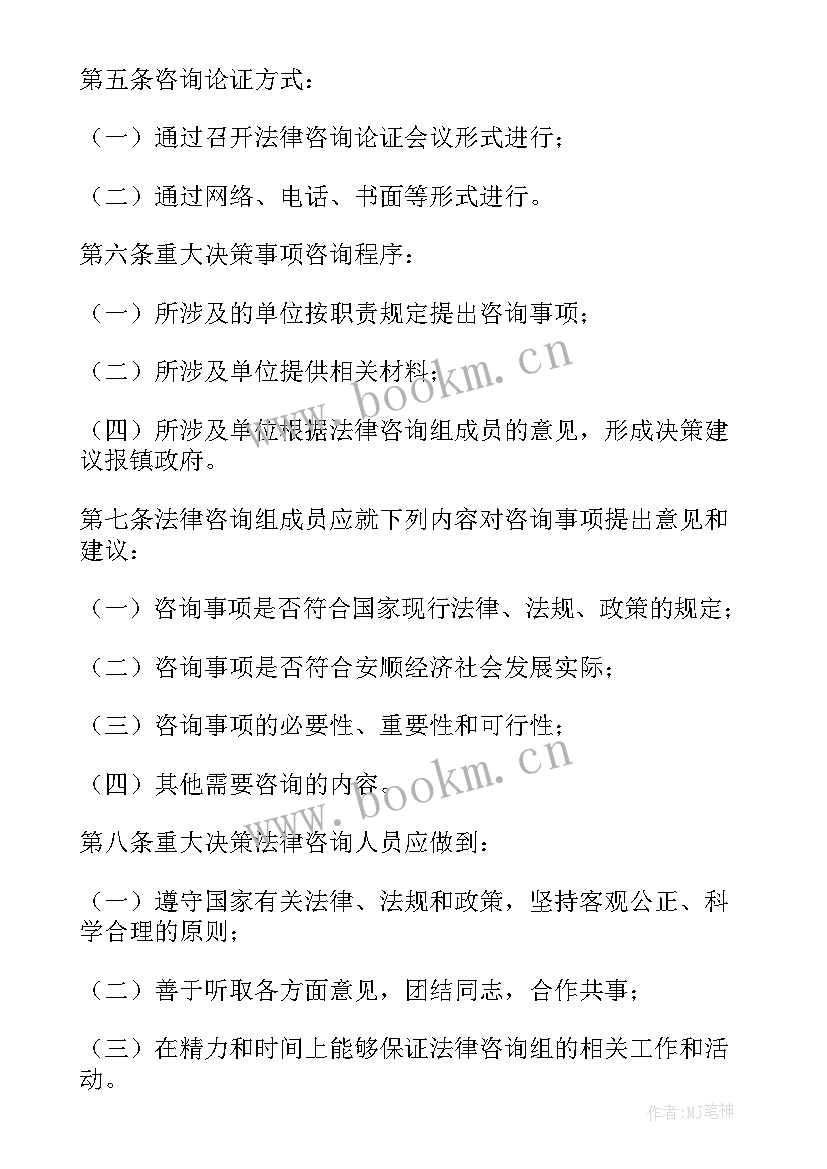 第五条咨询论证方式：

（一）通过召开法律咨询论证会议形式进行；

（二）通过网络、电话、书面等形式进行。

第六条重大决策事项咨询程序：

（一）所涉及的单位按职责规定提出咨询事项；

（二）所涉及单位提供相关材料；

（四）所涉及单位根据法律咨询组成员的意见，形成决策建议报镇政府。

第七条法律咨询组成员应就下列内容对咨询事项提出意见和建议：

（一）咨询事项是否符合国家现行法律、法规、政策的规定；

（二）咨询事项是否符合安顺经济社会发展实际；

（三）咨询事项的必要性、重要性和可行性；

（四）其他需要咨询的内容。

第八条重大决策法律咨询人员应做到：

（一）遵守国家有关法律、法规和政策，坚持客观公正、科学合理的原则；

（二）善于听取各方面意见，团结同志，合作共事；

（三）在精力和时间上能够保证法律咨询组的相关工作和活动。

www.bookm.cn

www.bookm.cn

作者：MJ笔神